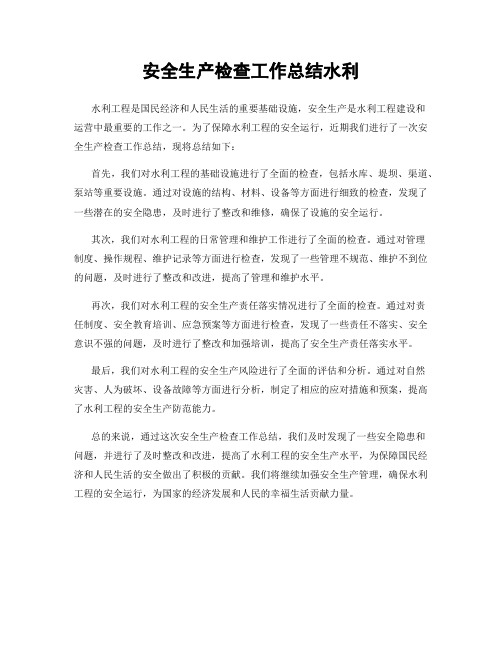 安全生产检查工作总结水利

水利工程是国民经济和人民生活的重要基础设施，安全生产是水利工程建设和运营中最重要的工作之一。为了保障水利工程的安全运行，近期我们进行了一次安全生产检查工作总结，现将总结如下：

首先，我们对水利工程的基础设施进行了全面的检查，包括水库、堤坝、渠道、泵站等重要设施。通过对设施的结构、材料、设备等方面进行细致的检查，发现了一些潜在的安全隐患，及时进行了整改和维修，确保了设施的安全运行。

其次，我们对水利工程的日常管理和维护工作进行了全面的检查。通过对管理制度、操作规程、维护记录等方面进行检查，发现了一些管理不规范、维护不到位的问题，及时进行了整改和改进，提高了管理和维护水平。

再次，我们对水利工程的安全生产责任落实情况进行了全面的检查。通过对责任制度、安全教育培训、应急预案等方面进行检查，发现了一些责任不落实、安全意识不强的问题，及时进行了整改和加强培训，提高了安全生产责任落实水平。

最后，我们对水利工程的安全生产风险进行了全面的评估和分析。通过对自然灾害、人为破坏、设备故障等方面进行分析，制定了相应的应对措施和预案，提高了水利工程的安全生产防范能力。

总的来说，通过这次安全生产检查工作总结，我们及时发现了一些安全隐患和问题，并进行了及时整改和改进，提高了水利工程的安全生产水平，为保障国民经济和人民生活的安全做出了积极的贡献。我们将继续加强安全生产管理，确保水利工程的安全运行，为国家的经济发展和人民的幸福生活贡献力量。